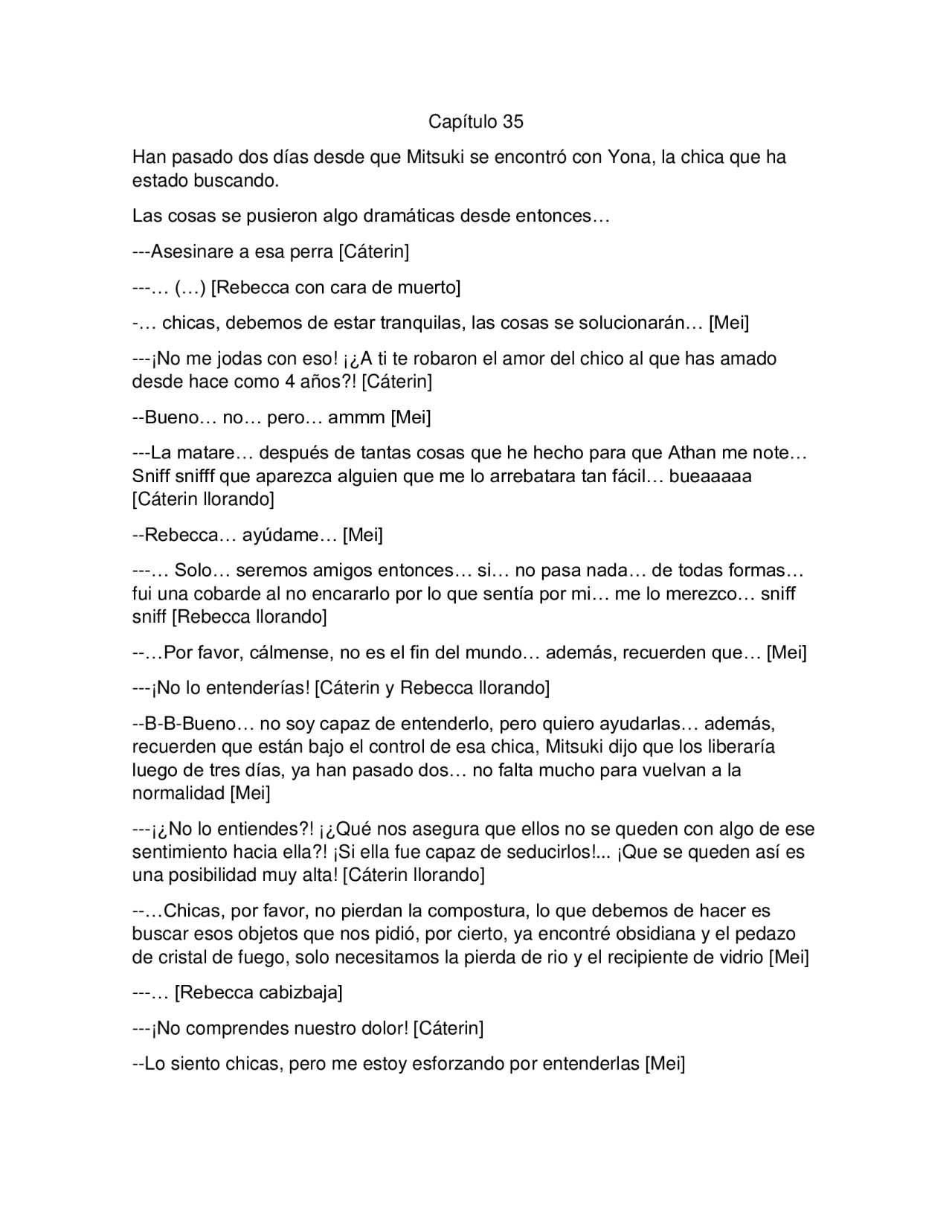 Capítulo 35

Han pasado dos días desde que Mitsuki se encontró con Yona, la chica que ha estado buscando.

Las cosas se pusieron algo dramáticas desde entonces…

---Asesinare a esa perra [Cáterin]

---… (…) [Rebecca con cara de muerto]

-… chicas, debemos de estar tranquilas, las cosas se solucionarán… [Mei]

---¡No me jodas con eso! ¡¿A ti te robaron el amor del chico al que has amado desde hace como 4 años?! [Cáterin]

--Bueno… no… pero… ammm [Mei]

---La matare… después de tantas cosas que he hecho para que Athan me note… Sniff snifff que aparezca alguien que me lo arrebatara tan fácil… bueaaaaa [Cáterin llorando]

--Rebecca… ayúdame… [Mei]

---… Solo… seremos amigos entonces… si… no pasa nada… de todas formas… fui una cobarde al no encararlo por lo que sentía por mi… me lo merezco… sniff sniff [Rebecca llorando]

--…Por favor, cálmense, no es el fin del mundo… además, recuerden que… [Mei]

---¡No lo entenderías! [Cáterin y Rebecca llorando]

--B-B-Bueno… no soy capaz de entenderlo, pero quiero ayudarlas… además, recuerden que están bajo el control de esa chica, Mitsuki dijo que los liberaría luego de tres días, ya han pasado dos… no falta mucho para vuelvan a la normalidad [Mei]

---¡¿No lo entiendes?! ¡¿Qué nos asegura que ellos no se queden con algo de ese sentimiento hacia ella?! ¡Si ella fue capaz de seducirlos!... ¡Que se queden así es una posibilidad muy alta! [Cáterin llorando]

--…Chicas, por favor, no pierdan la compostura, lo que debemos de hacer es buscar esos objetos que nos pidió, por cierto, ya encontré obsidiana y el pedazo de cristal de fuego, solo necesitamos la pierda de rio y el recipiente de vidrio [Mei]

---… [Rebecca cabizbaja]

---¡No comprendes nuestro dolor! [Cáterin]

--Lo siento chicas, pero me estoy esforzando por entenderlas [Mei]